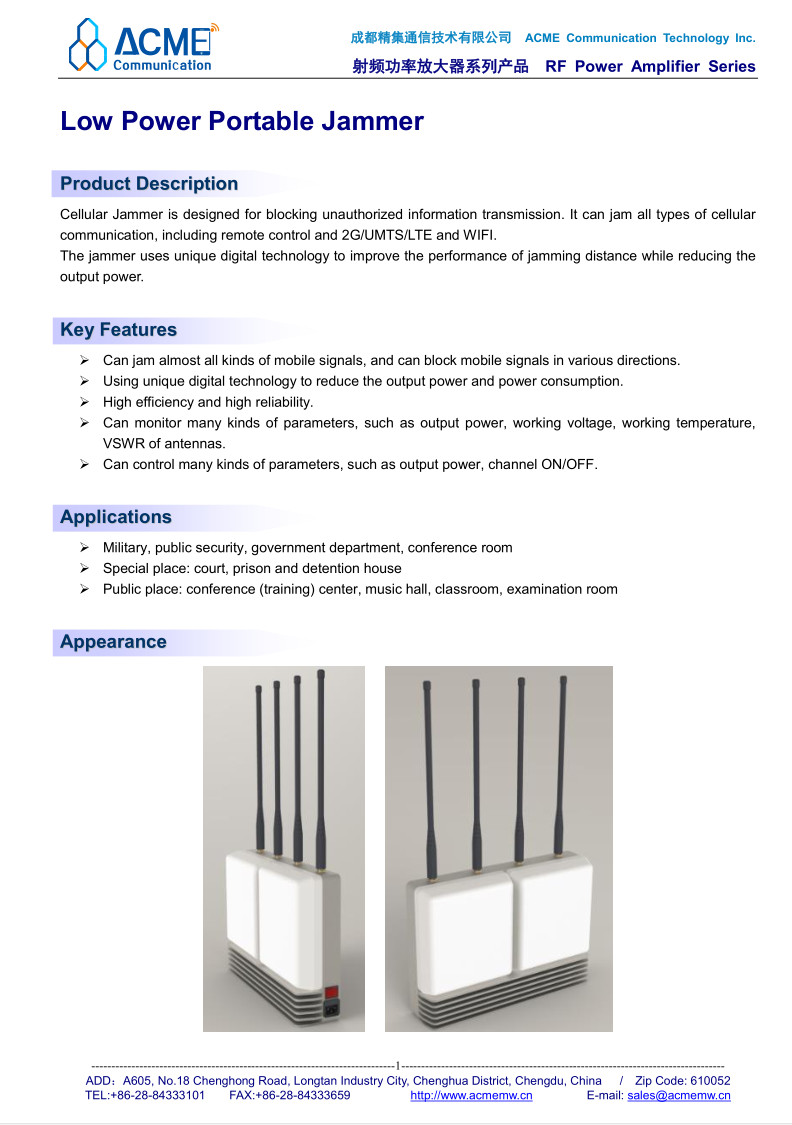 ACME Communication

成都精集通信技术有限公司 ACME Communication Technology Inc.

射频功率放大器系列产品 RF Power Amplifier Series

Low Power Portable Jammer

Product Description

Cellular Jammer is designed for blocking unauthorized information transmission. It can jam all types of cellular communication, including remote control and 2G/UMTS/LTE and WIFI.
The jammer uses unique digital technology to improve the performance of jamming distance while reducing the output power.

Key Features

➢ Can jam almost all kinds of mobile signals, and can block mobile signals in various directions.
➢ Using unique digital technology to reduce the output power and power consumption.
➢ High efficiency and high reliability.
➢ Can monitor many kinds of parameters, such as output power, working voltage, working temperature, VSWR of antennas.
➢ Can control many kinds of parameters, such as output power, channel ON/OFF.

Applications

➢ Military, public security, government department, conference room
➢ Special place: court, prison and detention house
➢ Public place: conference (training) center, music hall, classroom, examination room

Appearance

ADD：A605, No.18 Chenghong Road, Longtan Industry City, Chenghua District, Chengdu, China / Zip Code: 610052
TEL:+86-28-84333101 FAX:+86-28-84333659 http://www.acmemw.cn E-mail: sales@acmemw.cn